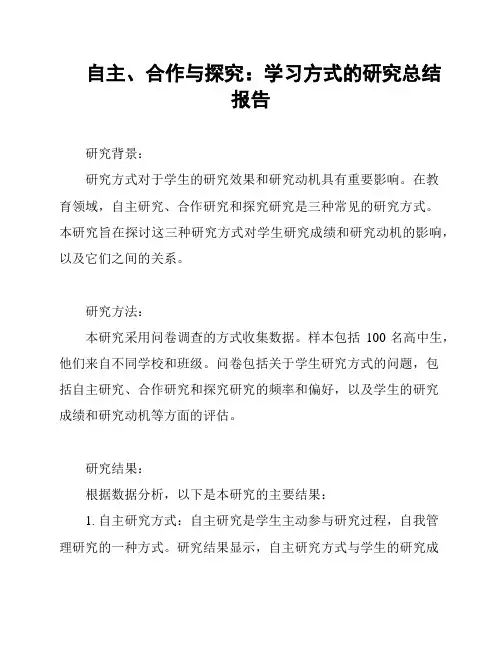 自主、合作与探究：学习方式的研究总结报告

研究背景：

研究方式对于学生的研究效果和研究动机具有重要影响。在教育领域，自主研究、合作研究和探究研究是三种常见的研究方式。本研究旨在探讨这三种研究方式对学生研究成绩和研究动机的影响，以及它们之间的关系。

研究方法：

本研究采用问卷调查的方式收集数据。样本包括 100 名高中生，他们来自不同学校和班级。问卷包括关于学生研究方式的问题，包括自主研究、合作研究和探究研究的频率和偏好，以及学生的研究成绩和研究动机等方面的评估。

研究结果：

根据数据分析，以下是本研究的主要结果：

1. 自主研究方式：自主研究是学生主动参与研究过程，自我管理研究的一种方式。研究结果显示，自主研究方式与学生的研究成